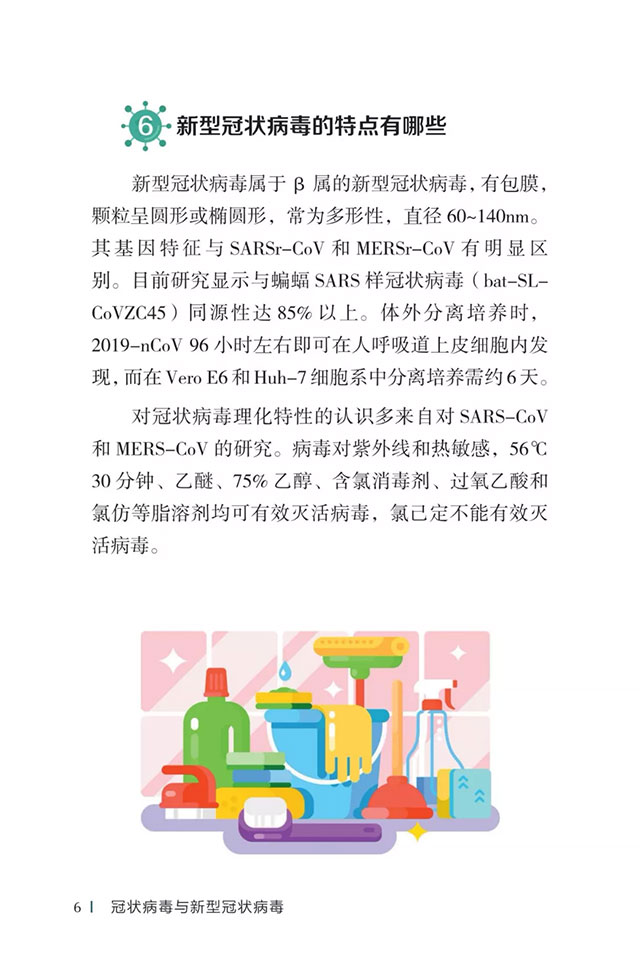 6 新型冠状病毒的特点有哪些

新型冠状病毒属于 β 属的新型冠状病毒，有包膜，颗粒呈圆形或椭圆形，常为多形性，直径 60~140nm。其基因特征与 SARSr-CoV 和 MERSr-CoV 有明显区别。目前研究显示与蝙蝠 SARS 样冠状病毒（bat-SL-CoVZC45）同源性达 85% 以上。体外分离培养时，2019-nCoV 96 小时左右即可在人呼吸道上皮细胞内发现，而在 Vero E6 和 Huh-7 细胞系中分离培养需约 6 天。

对冠状病毒理化特性的认识多来自对 SARS-CoV 和 MERS-CoV 的研究。病毒对紫外线和热敏感，56℃ 30 分钟、乙醚、75% 乙醇、含氯消毒剂、过氧乙酸和氯仿等脂溶剂均可有效灭活病毒，氯己定不能有效灭活病毒。

6 | 冠状病毒与新型冠状病毒